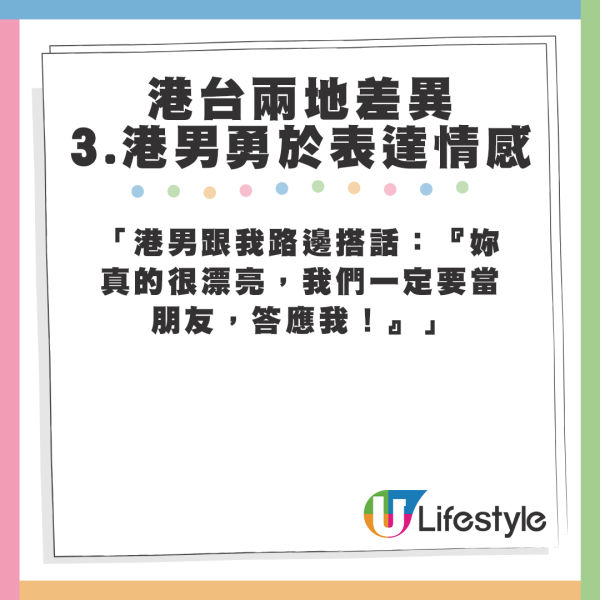 港台兩地差異
3.港男勇於表達情感

「港男跟我路邊搭話：『妳真的很漂亮，我們一定要當朋友，答應我！』」

U Lifestyle